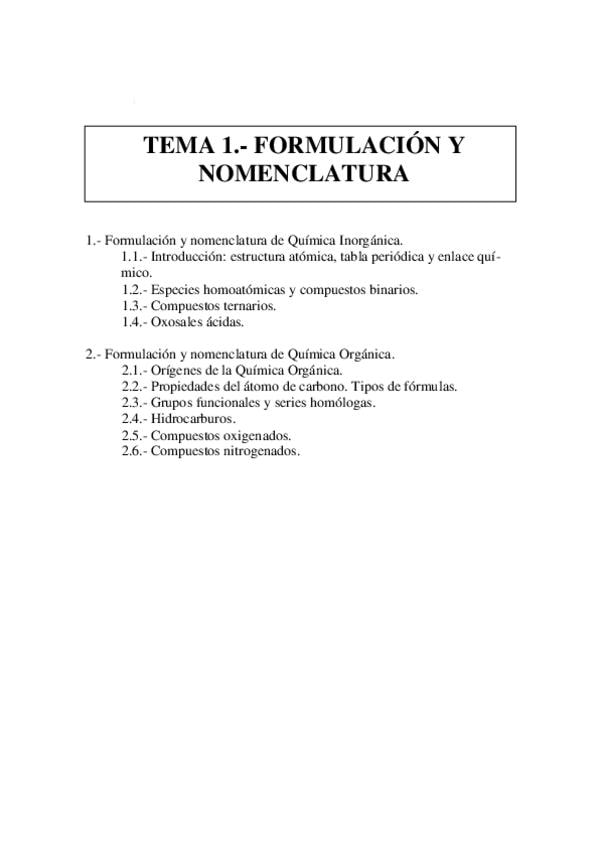 TEMA 1.- FORMULACIÓN Y NOMENCLATURA

1.- Formulación y nomenclatura de Química Inorgánica.
1.1.- Introducción: estructura atómica, tabla periódica y enlace químico.
1.2.- Especies homoatómicas y compuestos binarios.
1.3.- Compuestos ternarios.
1.4.- Oxosales ácidas.

2.- Formulación y nomenclatura de Química Orgánica.
2.1.- Orígenes de la Química Orgánica.
2.2.- Propiedades del átomo de carbono. Tipos de fórmulas.
2.3.- Grupos funcionales y series homólogas.
2.4.- Hidrocarburos.
2.5.- Compuestos oxigenados.
2.6.- Compuestos nitrogenados.